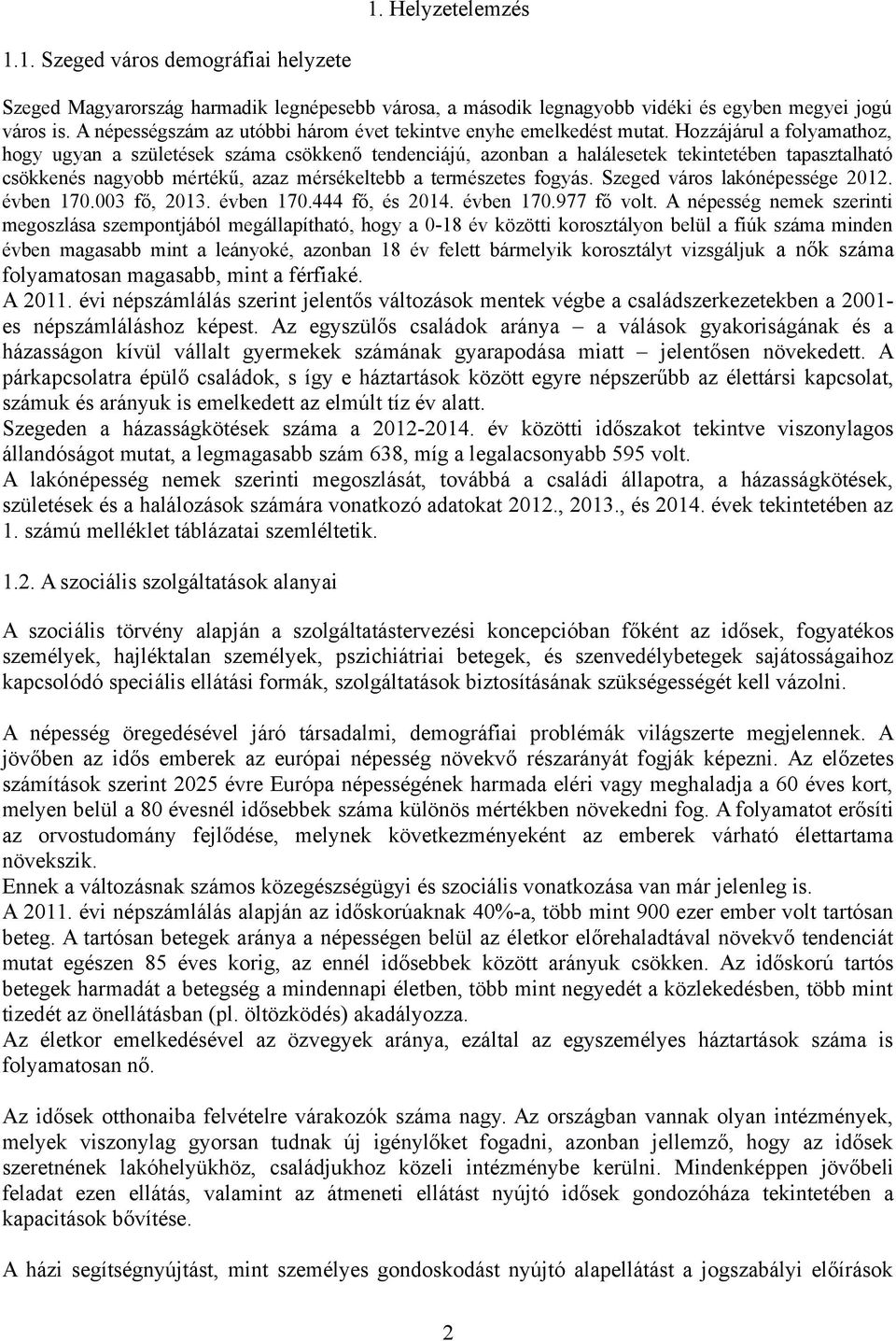 1. Helyzetelemzés

1.1. Szeged város demográfiai helyzete

Szeged Magyarország harmadik legnépesebb városa, a második legnagyobb vidéki és egyben megyei jogú város is. A népességszám az utóbbi három évet tekintve enyhe emelkedést mutat. Hozzájárul a folyamathoz, hogy ugyan a születések száma csökkenő tendenciájú, azonban a halálesetek tekintetében tapasztalható csökkenés nagyobb mértékű, azaz mérsékeltebb a természetes fogyás. Szeged város lakónépessége 2012. évben 170.003 fő, 2013. évben 170.444 fő, és 2014. évben 170.977 fő volt. A népesség nemek szerinti megoszlása szempontjából megállapítható, hogy a 0-18 év közötti korosztályon belül a fiúk száma minden évben magasabb mint a leányoké, azonban 18 év felett bármelyik korosztályt vizsgáljuk a nők száma folyamatosan magasabb, mint a férfiaké.
A 2011. évi népszámlálás szerint jelentős változások mentek végbe a családszerkezetekben a 2001-es népszámláláshoz képest. Az egyszülős családok aránya – a válások gyakoriságának és a házasságon kívül vállalt gyermekek számának gyarapodása miatt – jelentősen növekedett. A párkapcsolatra épülő családok, s így e háztartások között egyre népszerűbb az élettársi kapcsolat, számuk és arányuk is emelkedett az elmúlt tíz év alatt.
Szegeden a házasságkötések száma a 2012-2014. év közötti időszakot tekintve viszonylagos állandóságot mutat, a legmagasabb szám 638, míg a legalacsonyabb 595 volt.
A lakónépesség nemek szerinti megoszlását, továbbá a családi állapotra, a házasságkötések, születések és a halálozások számára vonatkozó adatokat 2012., 2013., és 2014. évek tekintetében az 1. számú melléklet táblázatai szemléltetik.

1.2. A szociális szolgáltatások alanyai

A szociális törvény alapján a szolgáltatástervezési koncepcióban főként az idősek, fogyatékos személyek, hajléktalan személyek, pszichiátriai betegek, és szenvedélybetegek sajátosságaihoz kapcsolódó speciális ellátási formák, szolgáltatások biztosításának szükségességét kell vázolni.

A népesség öregedésével járó társadalmi, demográfiai problémák világszerte megjelennek. A jövőben az idős emberek az európai népesség növekvő részarányát fogják képezni. Az előzetes számítások szerint 2025 évre Európa népességének harmada eléri vagy meghaladja a 60 éves kort, melyen belül a 80 évesnél idősebbek száma különös mértékben növekedni fog. A folyamatot erősíti az orvostudomány fejlődése, melynek következményeként az emberek várható élettartama növekszik.
Ennek a változásnak számos közegészségügyi és szociális vonatkozása van már jelenleg is.
A 2011. évi népszámlálás alapján az időskorúaknak 40%-a, több mint 900 ezer ember volt tartósan beteg. A tartósan betegek aránya a népességen belül az életkor előrehaladtával növekvő tendenciát mutat egészen 85 éves korig, az ennél idősebbek között arányuk csökken. Az időskorú tartós betegek harmadát a betegség a mindennapi életben, több mint negyedét a közlekedésben, több mint tizedét az önellátásban (pl. öltözködés) akadályozza.
Az életkor emelkedésével az özvegyek aránya, ezáltal az egyszemélyes háztartások száma is folyamatosan nő.

Az idősek otthonaiba felvételre várakozók száma nagy. Az országban vannak olyan intézmények, melyek viszonylag gyorsan tudnak új igénylőket fogadni, azonban jellemző, hogy az idősek szeretnének lakóhelyükhöz, családjukhoz közeli intézménybe kerülni. Mindenképpen jövőbeli feladat ezen ellátás, valamint az átmeneti ellátást nyújtó idősek gondozóháza tekintetében a kapacitások bővítése.

A házi segítségnyújtást, mint személyes gondoskodást nyújtó alapellátást a jogszabályi előírások

2